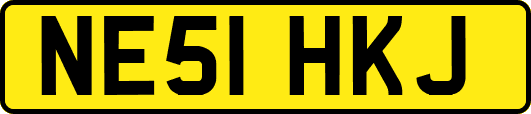 NE51 HKJ